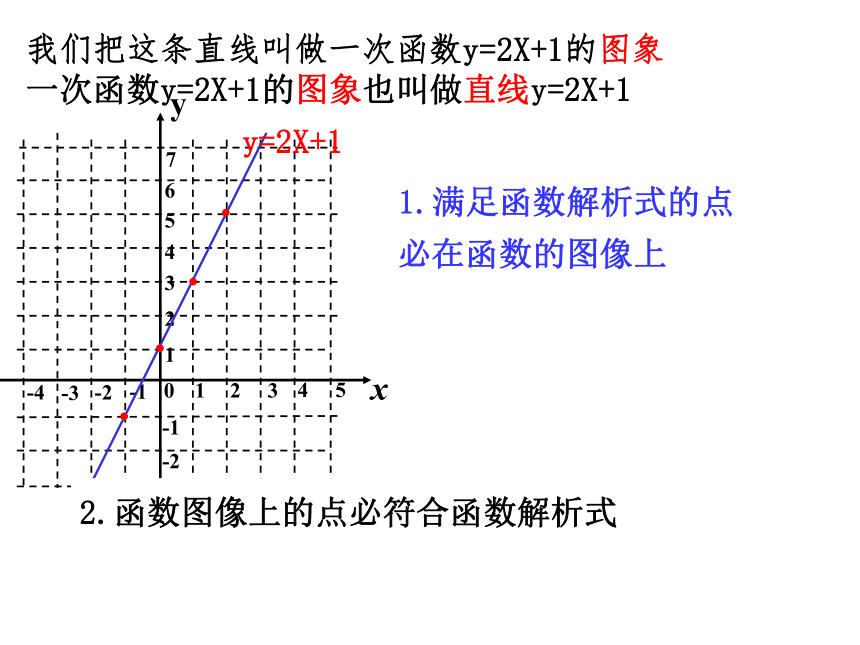 我们把这条直线叫做一次函数y=2X+1的图象
一次函数y=2X+1的图象也叫做直线y=2X+1

y
y=2X+1
7
6
5
4
3
2
1
-4 -3 -2 -1 0 1 2 3 4 5 x
-1
-2

1.满足函数解析式的点必在函数的图像上

2.函数图像上的点必符合函数解析式